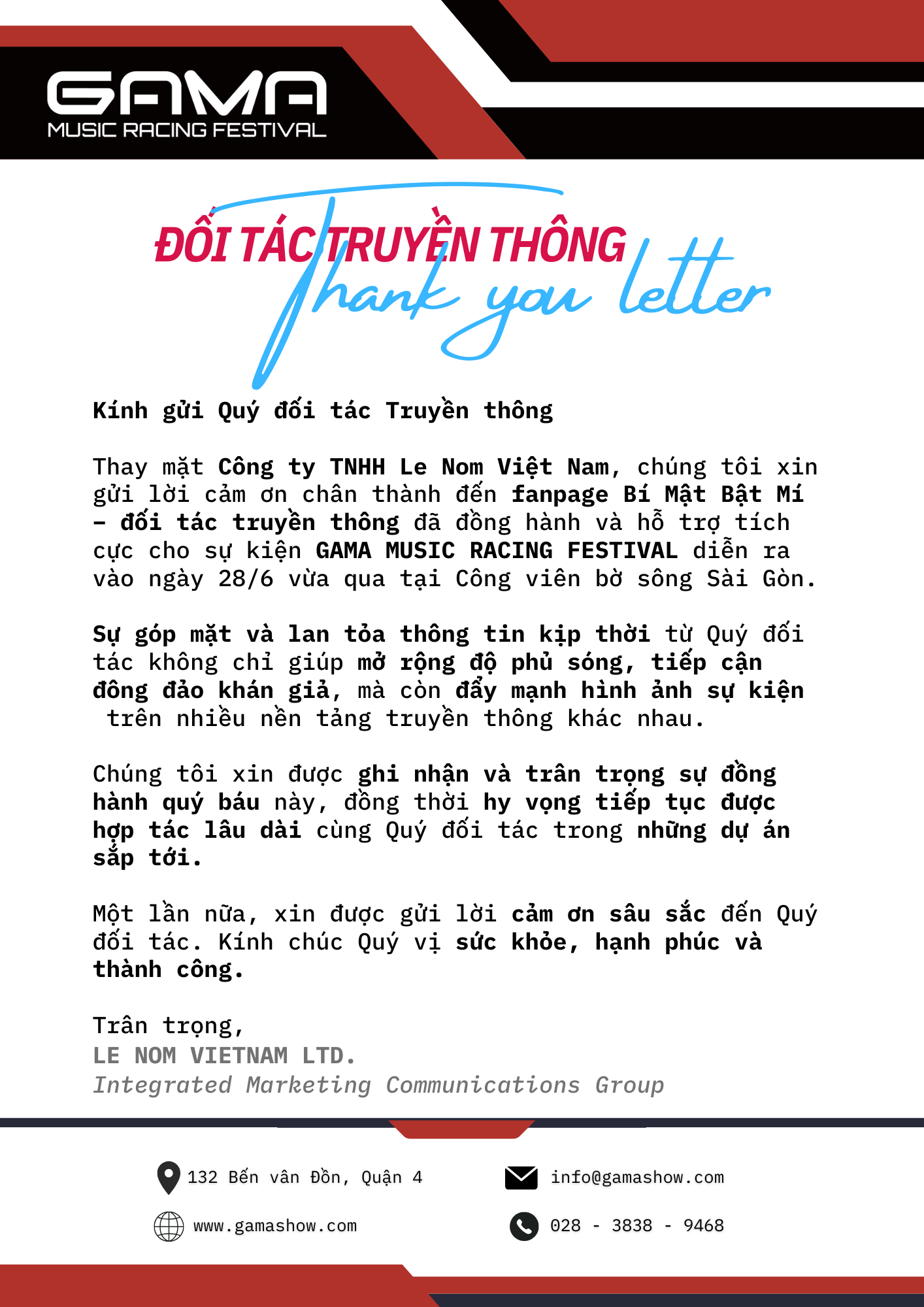 GAMA
MUSIC RACING FESTIVAL

ĐỐI TÁC TRUYỀN THÔNG
Thank you letter

Kính gửi Quý đối tác Truyền thông

Thay mặt Công ty TNHH Le Nom Việt Nam, chúng tôi xin gửi lời cảm ơn chân thành đến fanpage Bí Mật Bật Mí – đối tác truyền thông đã đồng hành và hỗ trợ tích cực cho sự kiện GAMA MUSIC RACING FESTIVAL diễn ra vào ngày 28/6 vừa qua tại Công viên bờ sông Sài Gòn.

Sự góp mặt và lan tỏa thông tin kịp thời từ Quý đối tác không chỉ giúp mở rộng độ phủ sóng, tiếp cận đông đảo khán giả, mà còn đẩy mạnh hình ảnh sự kiện trên nhiều nền tảng truyền thông khác nhau.

Chúng tôi xin được ghi nhận và trân trọng sự đồng hành quý báu này, đồng thời hy vọng tiếp tục được hợp tác lâu dài cùng Quý đối tác trong những dự án sắp tới.

Một lần nữa, xin được gửi lời cảm ơn sâu sắc đến Quý đối tác. Kính chúc Quý vị sức khỏe, hạnh phúc và thành công.

Trân trọng,
LE NOM VIETNAM LTD.
Integrated Marketing Communications Group

132 Bến vân Đồn, Quận 4
info@gamashow.com
www.gamashow.com
028 - 3838 - 9468